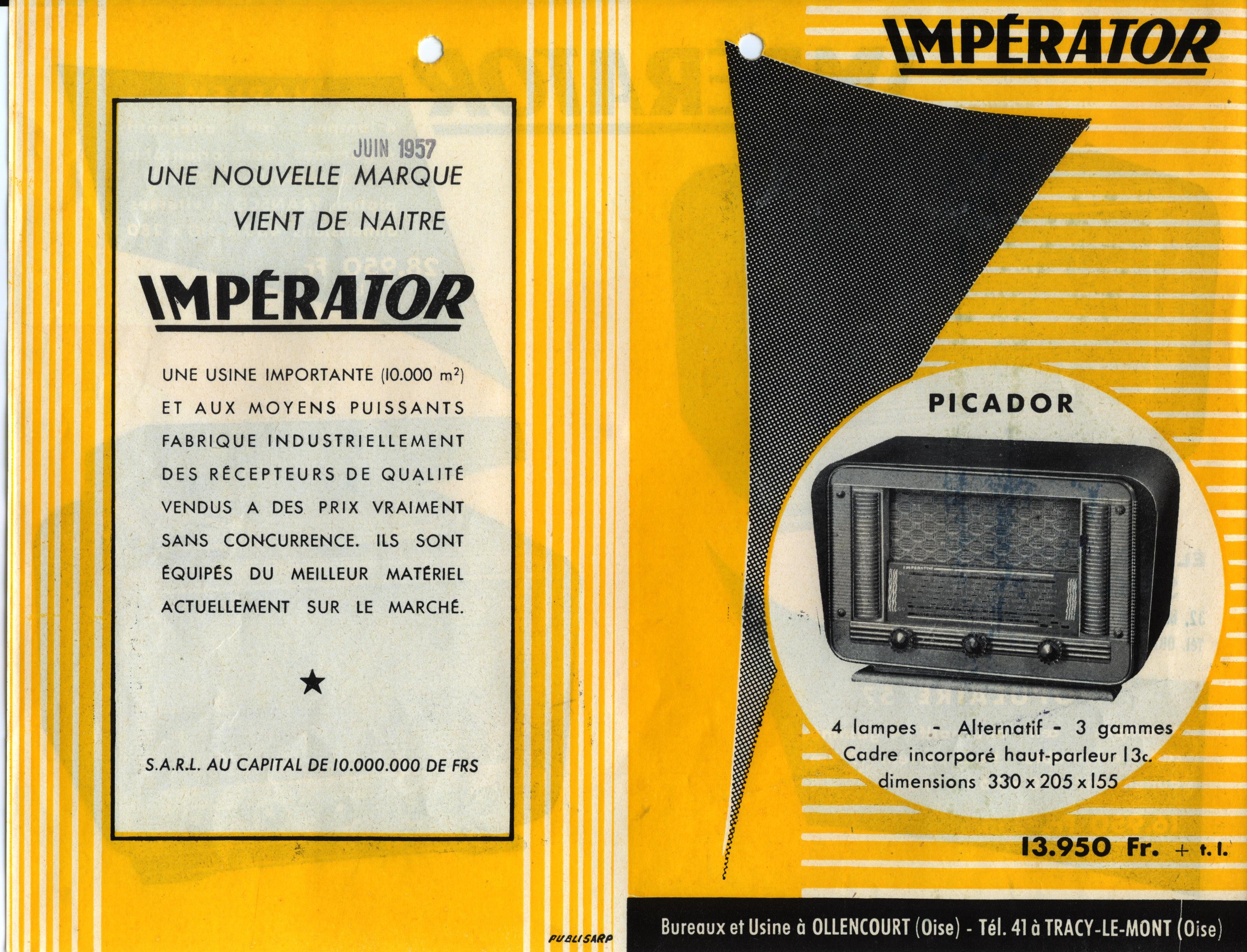 JUIN 1957

UNE NOUVELLE MARQUE
VIENT DE NAITRE

IMPÉRATOR

UNE USINE IMPORTANTE (10.000 $m^2$) ET AUX MOYENS PUISSANTS FABRIQUE INDUSTRIELLEMENT DES RÉCEPTEURS DE QUALITÉ VENDUS A DES PRIX VRAIMENT SANS CONCURRENCE. ILS SONT ÉQUIPÉS DU MEILLEUR MATÉRIEL ACTUELLEMENT SUR LE MARCHÉ.

★

S.A.R.L. AU CAPITAL DE 10.000.000 DE FRS

PUBLISARP

IMPÉRATOR

PICADOR

4 lampes - Alternatif - 3 gammes
Cadre incorporé haut-parleur 13c.
dimensions 330 x 205 x 155

13.950 Fr. + t. l.

Bureaux et Usine à OLLENCOURT (Oise) - Tél. 41 à TRACY-LE-MONT (Oise)